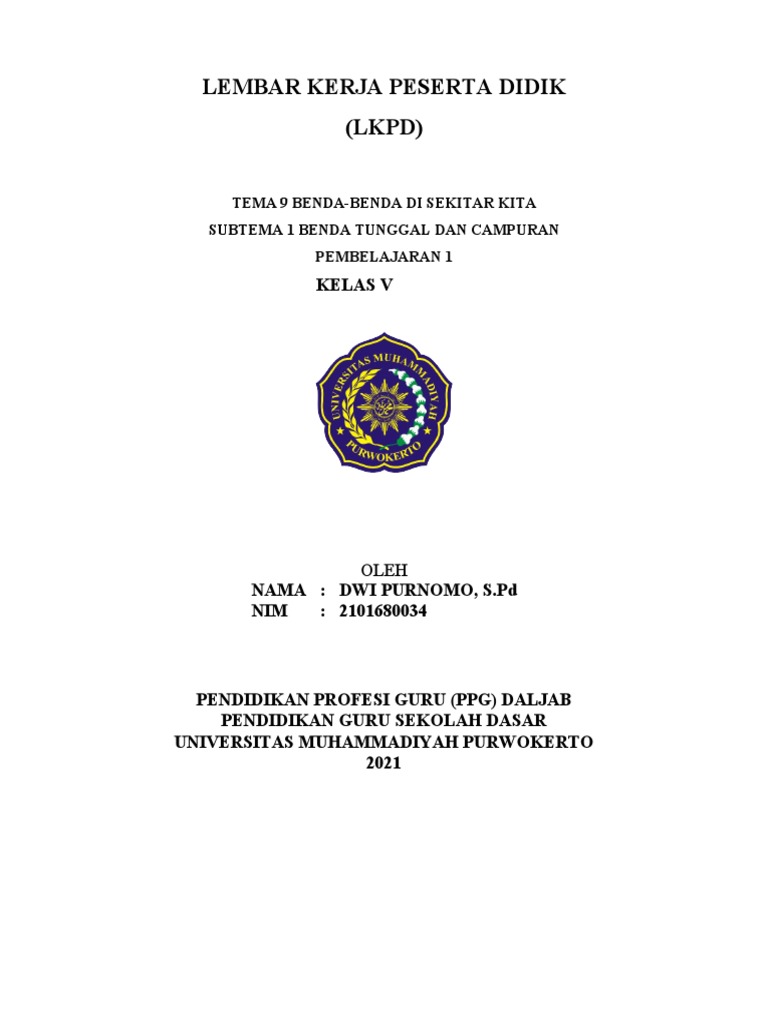 LEMBAR KERJA PESERTA DIDIK
(LKPD)

TEMA 9 BENDA-BENDA DI SEKITAR KITA
SUBTEMA 1 BENDA TUNGGAL DAN CAMPURAN
PEMBELAJARAN 1
KELAS V

UNIVERSITAS MUHAMMADIYAH
PURWOKERTO

OLEH
NAMA : DWI PURNOMO, S.Pd
NIM : 2101680034

PENDIDIKAN PROFESI GURU (PPG) DALJAB
PENDIDIKAN GURU SEKOLAH DASAR
UNIVERSITAS MUHAMMADIYAH PURWOKERTO
2021